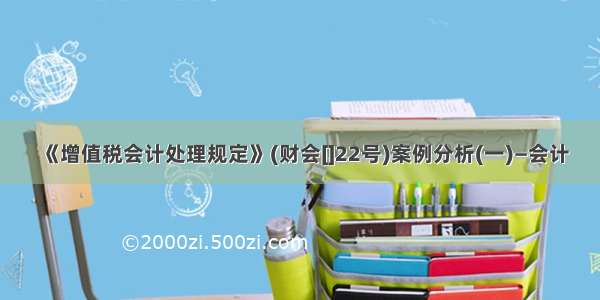 《增值税会计处理规定》(财会[]22号)案例分析(一)–会计

©2000zi.500zi.com